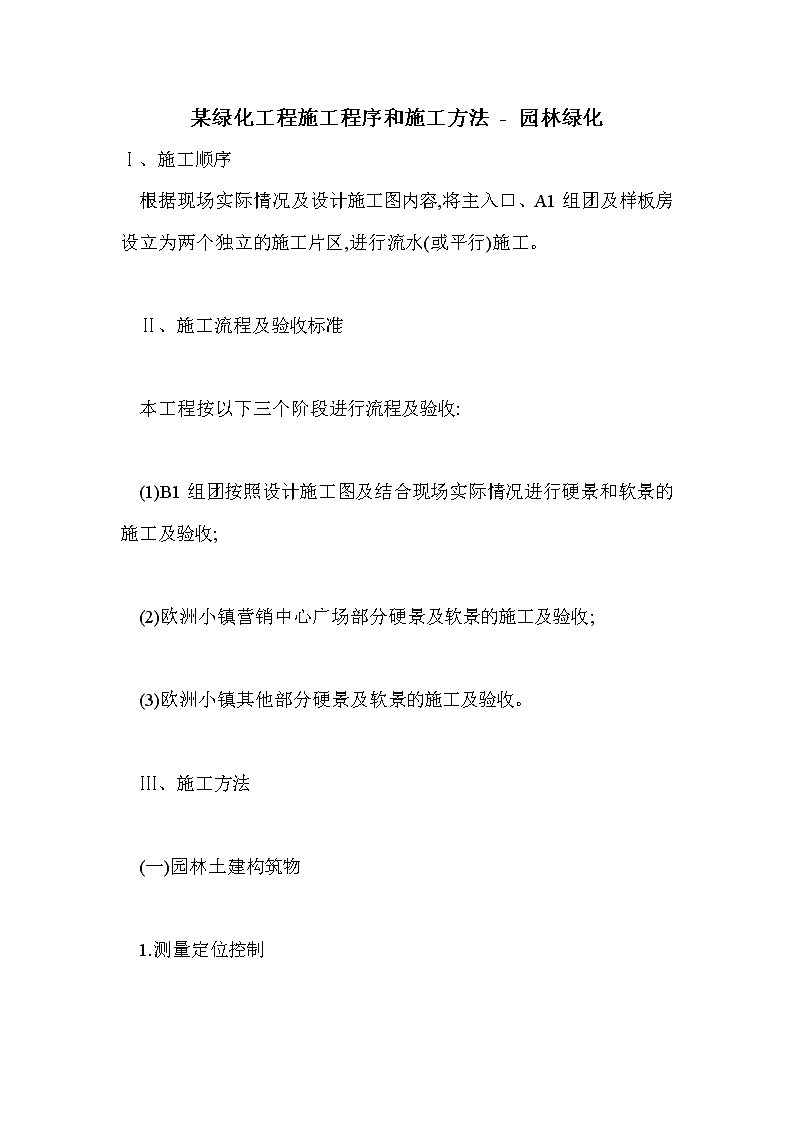 某绿化工程施工程序和施工方法 - 园林绿化

Ⅰ、施工顺序

根据现场实际情况及设计施工图内容,将主入口、A1 组团及样板房设立为两个独立的施工片区,进行流水(或平行)施工。

Ⅱ、施工流程及验收标准

本工程按以下三个阶段进行流程及验收:

(1)B1 组团按照设计施工图及结合现场实际情况进行硬景和软景的施工及验收;

(2)欧洲小镇营销中心广场部分硬景及软景的施工及验收;

(3)欧洲小镇其他部分硬景及软景的施工及验收。

Ⅲ、施工方法

(一)园林土建构筑物

1.测量定位控制